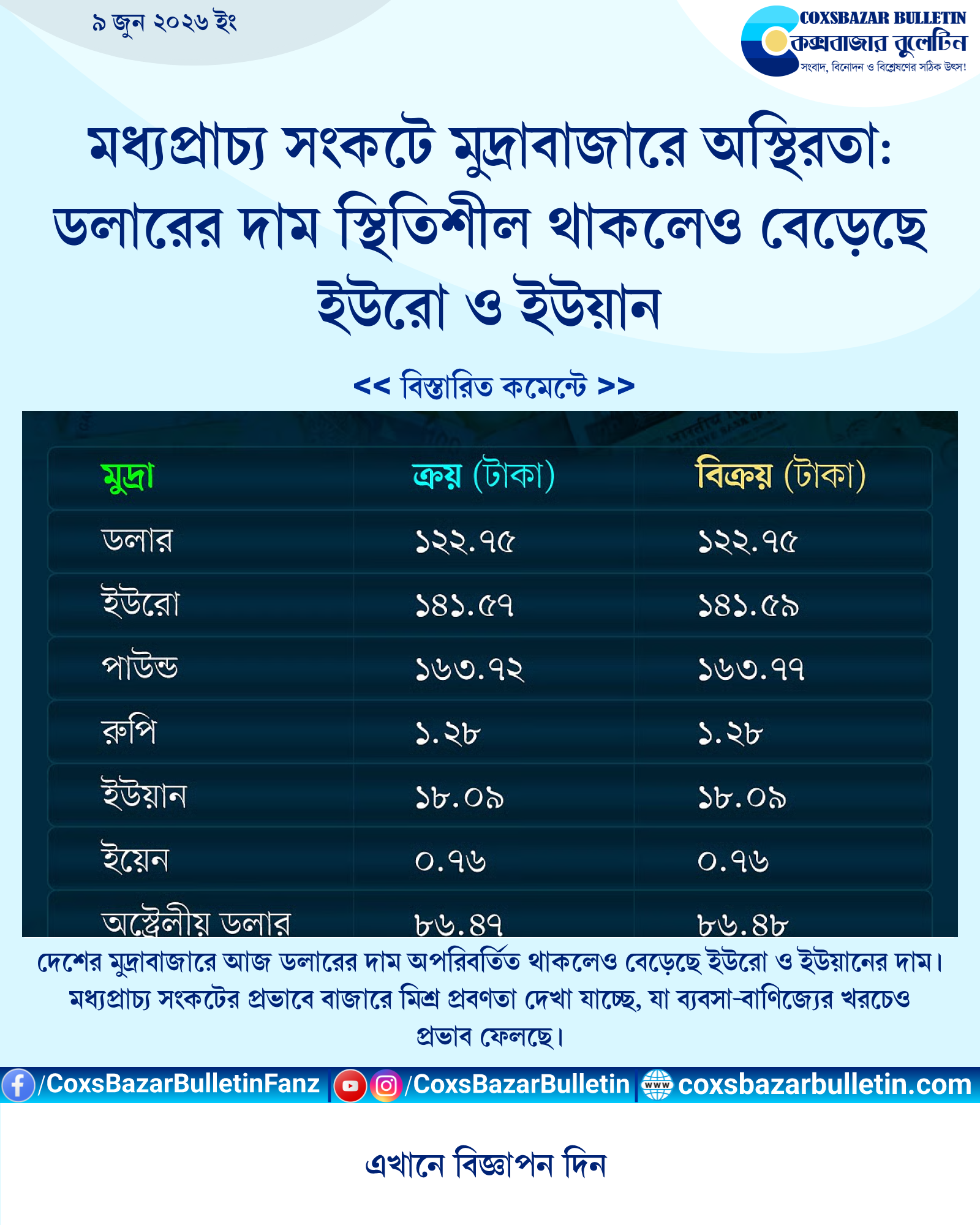 ৯ জুন ২০২৬ ইং

COXSBAZAR BULLETIN
কক্সবাজার বুলেটিন
সংবাদ, বিনোদন ও বিশ্লেষণের সঠিক উৎস!

মধ্যপ্রাচ্য সংকটে মুদ্রাবাজারে অস্থিরতা: ডলারের দাম স্থিতিশীল থাকলেও বেড়েছে ইউরো ও ইউয়ান

<< বিস্তারিত কমেন্টে >>

| মুদ্রা | ক্রয় (টাকা) | বিক্রয় (টাকা) |
|---|---|---|
| ডলার | ১২২.৭৫ | ১২২.৭৫ |
| ইউরো | ১৪১.৫৭ | ১৪১.৫৯ |
| পাউন্ড | ১৬৩.৭২ | ১৬৩.৭৭ |
| রুপি | ১.২৮ | ১.২৮ |
| ইউয়ান | ১৮.০৯ | ১৮.০৯ |
| ইয়েন | ০.৭৬ | ০.৭৬ |
| অস্ট্রেলীয় ডলার | ৮৬.৪৭ | ৮৬.৪৮ |

দেশের মুদ্রাবাজারে আজ ডলারের দাম অপরিবর্তিত থাকলেও বেড়েছে ইউরো ও ইউয়ানের দাম। মধ্যপ্রাচ্য সংকটের প্রভাবে বাজারে মিশ্র প্রবণতা দেখা যাচ্ছে, যা ব্যবসা-বাণিজ্যের খরচেও প্রভাব ফেলছে।

/CoxsBazarBulletinFanz | /CoxsBazarBulletin | coxsbazarbulletin.com

এখানে বিজ্ঞাপন দিন